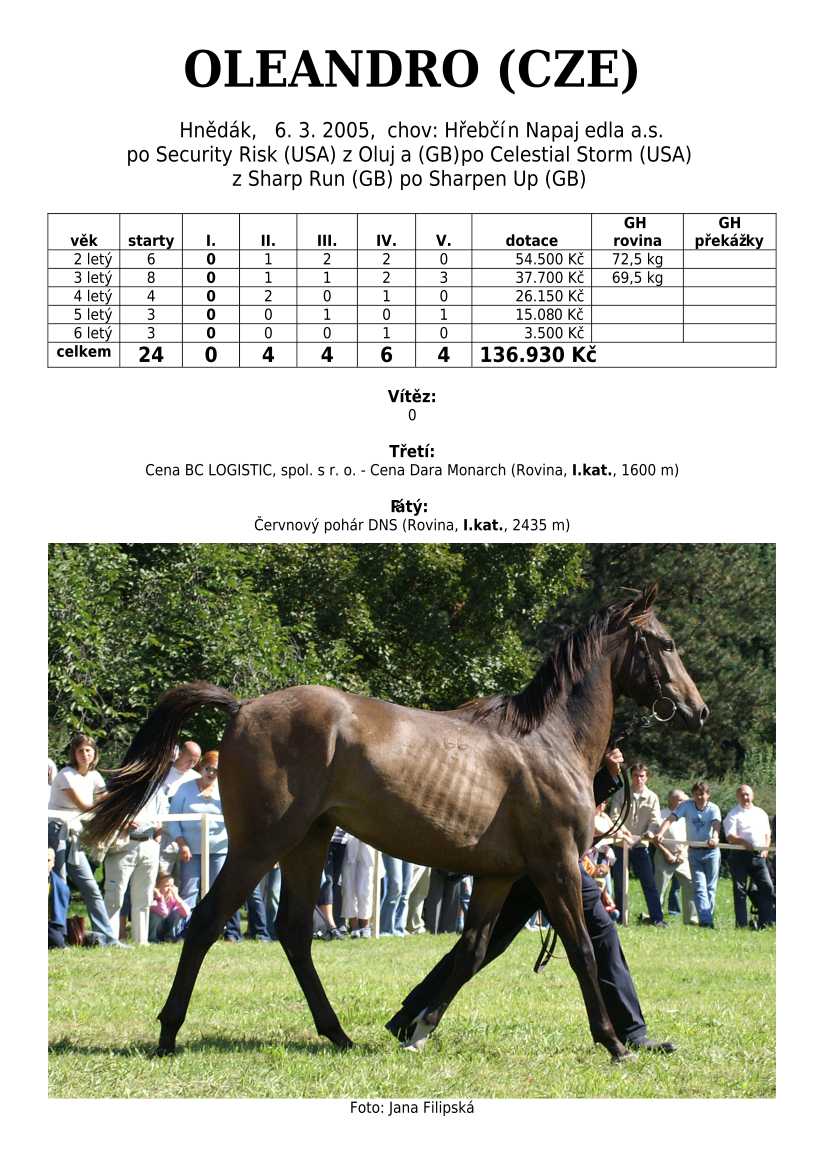 OLEANDRO (CZE)

Hnědák, 6. 3. 2005, chov: Hřebčín Napaj edla a.s.
po Security Risk (USA) z Oluj a (GB)po Celestial Storm (USA)
z Sharp Run (GB) po Sharpen Up (GB)

| věk | starty | I. | II. | III. | IV. | V. | dotace | GH rovina | GH překážky |
|---|---|---|---|---|---|---|---|---|---|
| 2 letý | 6 | 0 | 1 | 2 | 2 | 0 | 54.500 Kč | 72,5 kg | |
| 3 letý | 8 | 0 | 1 | 1 | 2 | 3 | 37.700 Kč | 69,5 kg | |
| 4 letý | 4 | 0 | 2 | 0 | 1 | 0 | 26.150 Kč | | |
| 5 letý | 3 | 0 | 0 | 1 | 0 | 1 | 15.080 Kč | | |
| 6 letý | 3 | 0 | 0 | 0 | 1 | 0 | 3.500 Kč | | |
| celkem | 24 | 0 | 4 | 4 | 6 | 4 | 136.930 Kč | | |

Vítěz:
0

Třetí:
Cena BC LOGISTIC, spol. s r. o. - Cena Dara Monarch (Rovina, I.kat., 1600 m)

Pátý:
Červnový pohár DNS (Rovina, I.kat., 2435 m)

Foto: Jana Filipská